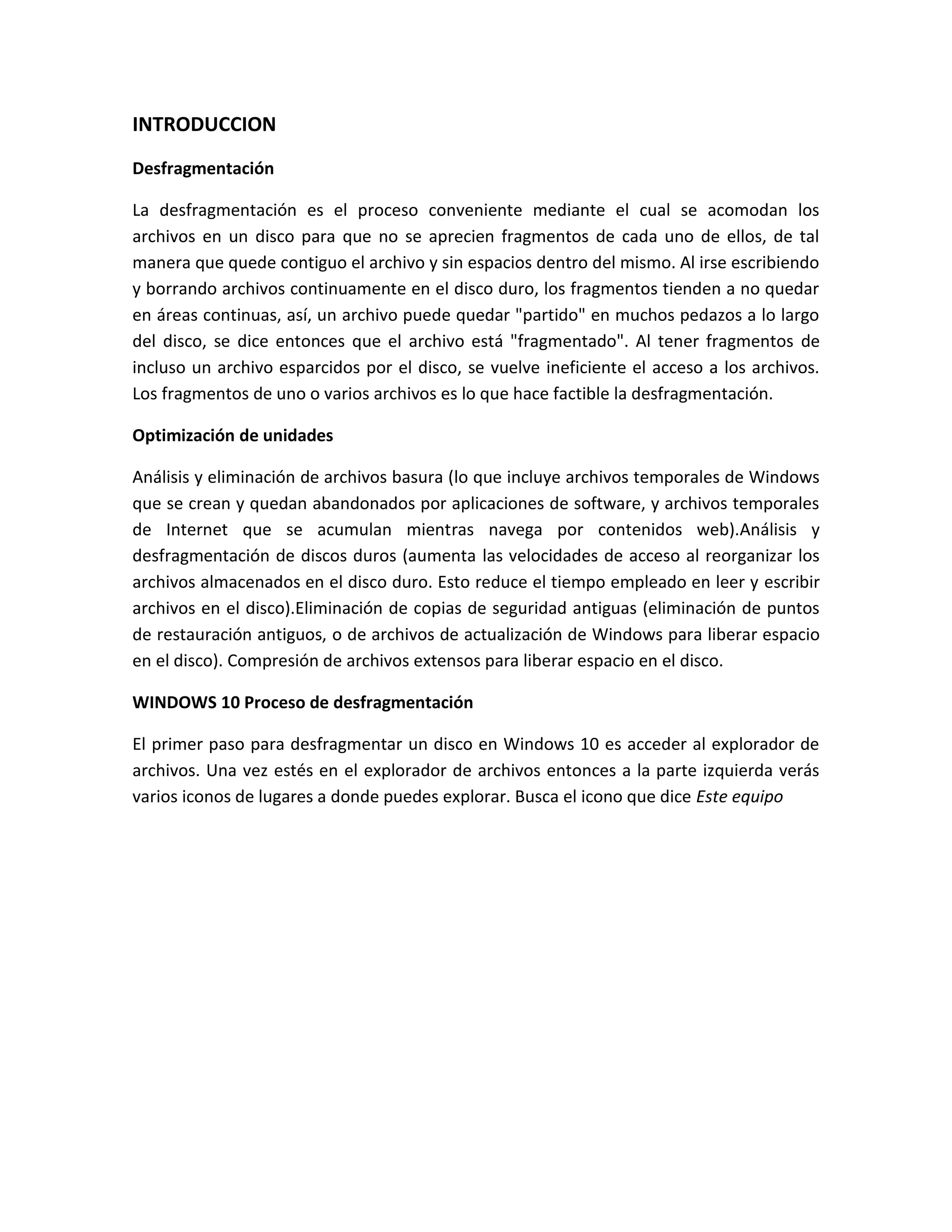 INTRODUCCION

Desfragmentación

La desfragmentación es el proceso conveniente mediante el cual se acomodan los archivos en un disco para que no se aprecien fragmentos de cada uno de ellos, de tal manera que quede contiguo el archivo y sin espacios dentro del mismo. Al irse escribiendo y borrando archivos continuamente en el disco duro, los fragmentos tienden a no quedar en áreas continuas, así, un archivo puede quedar "partido" en muchos pedazos a lo largo del disco, se dice entonces que el archivo está "fragmentado". Al tener fragmentos de incluso un archivo esparcidos por el disco, se vuelve ineficiente el acceso a los archivos. Los fragmentos de uno o varios archivos es lo que hace factible la desfragmentación.

Optimización de unidades

Análisis y eliminación de archivos basura (lo que incluye archivos temporales de Windows que se crean y quedan abandonados por aplicaciones de software, y archivos temporales de Internet que se acumulan mientras navega por contenidos web).Análisis y desfragmentación de discos duros (aumenta las velocidades de acceso al reorganizar los archivos almacenados en el disco duro. Esto reduce el tiempo empleado en leer y escribir archivos en el disco).Eliminación de copias de seguridad antiguas (eliminación de puntos de restauración antiguos, o de archivos de actualización de Windows para liberar espacio en el disco). Compresión de archivos extensos para liberar espacio en el disco.

WINDOWS 10 Proceso de desfragmentación

El primer paso para desfragmentar un disco en Windows 10 es acceder al explorador de archivos. Una vez estés en el explorador de archivos entonces a la parte izquierda verás varios iconos de lugares a donde puedes explorar. Busca el icono que dice Este equipo